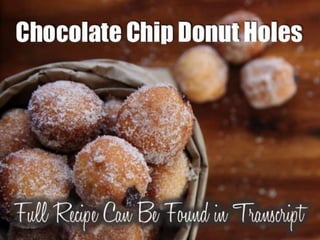 Chocolate Chip Donut Holes

Full Recipe Can Be Found in Transcript